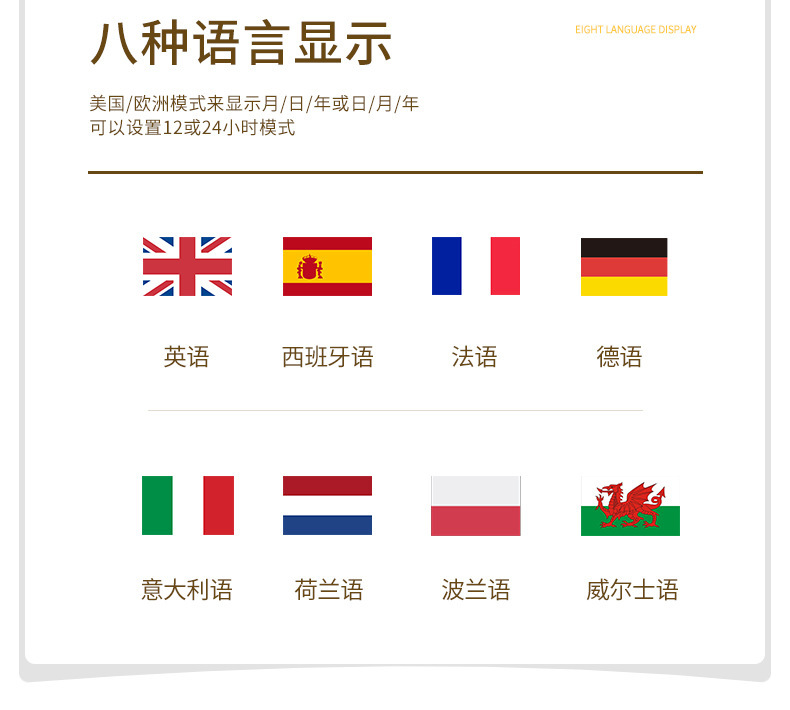 八种语言显示

EIGHT LANGUAGE DISPLAY

美国/欧洲模式来显示月/日/年或日/月/年
可以设置12或24小时模式

英语 西班牙语 法语 德语

意大利语 荷兰语 波兰语 威尔士语